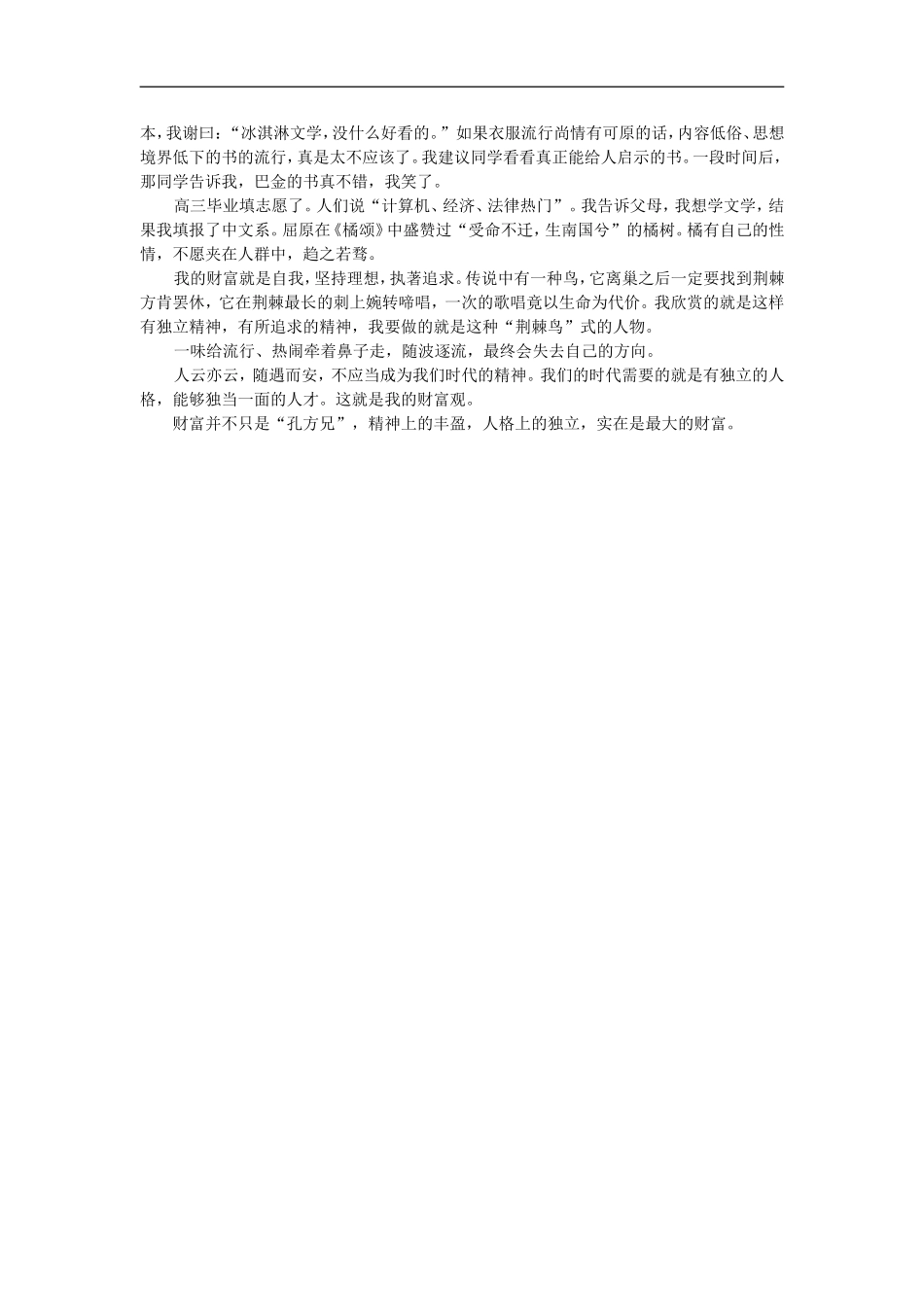 本，我谢曰：“冰淇淋文学，没什么好看的。”如果衣服流行尚情有可原的话，内容低俗、思想境界低下的书的流行，真是太不应该了。我建议同学看看真正能给人启示的书。一段时间后，那同学告诉我，巴金的书真不错，我笑了。

高三毕业填志愿了。人们说“计算机、经济、法律热门”。我告诉父母，我想学文学，结果我填报了中文系。屈原在《橘颂》中盛赞过“受命不迁，生南国兮”的橘树。橘有自己的性情，不愿夹在人群中，趋之若鹜。

我的财富就是自我，坚持理想，执著追求。传说中有一种鸟，它离巢之后一定要找到荆棘方肯罢休，它在荆棘最长的刺上婉转啼唱，一次的歌唱竟以生命为代价。我欣赏的就是这样有独立精神，有所追求的精神，我要做的就是这种“荆棘鸟”式的人物。

一味给流行、热闹牵着鼻子走，随波逐流，最终会失去自己的方向。

人云亦云，随遇而安，不应当成为我们时代的精神。我们的时代需要的就是有独立的人格，能够独当一面的人才。这就是我的财富观。

财富并不只是“孔方兄”，精神上的丰盈，人格上的独立，实在是最大的财富。